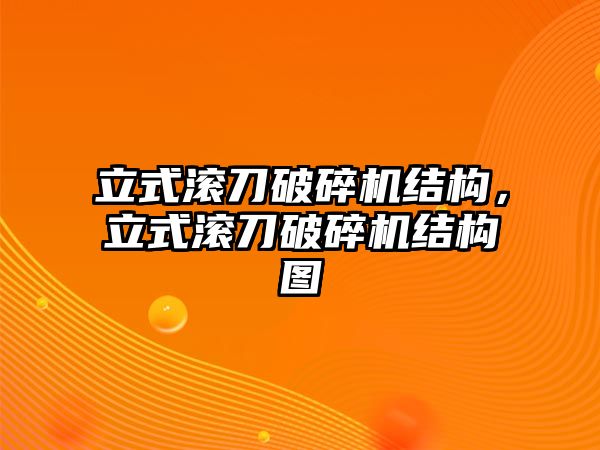 立式滚刀破碎机结构，立式滚刀破碎机结构图